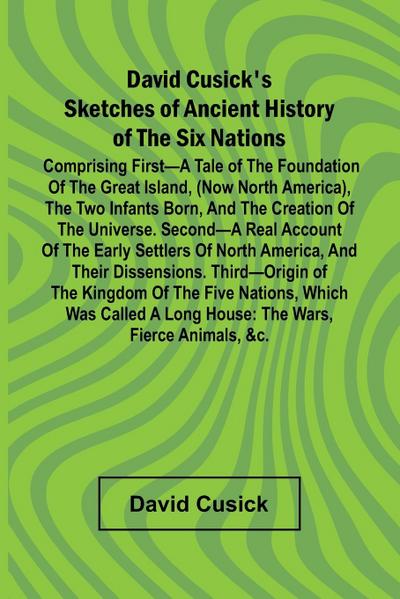 David Cusick's Sketches of Ancient History of The Six Nations

Comprising First—A Tale of The Foundation Of The Great Island, (Now North America), The Two Infants Born, And The Creation Of The Universe. Second—A Real Account Of The Early Settlers Of North America, And Their Dissensions. Third—Origin of The Kingdom Of The Five Nations, Which Was Called A Long House: The Wars, Fierce Animals, &c.

David Cusick